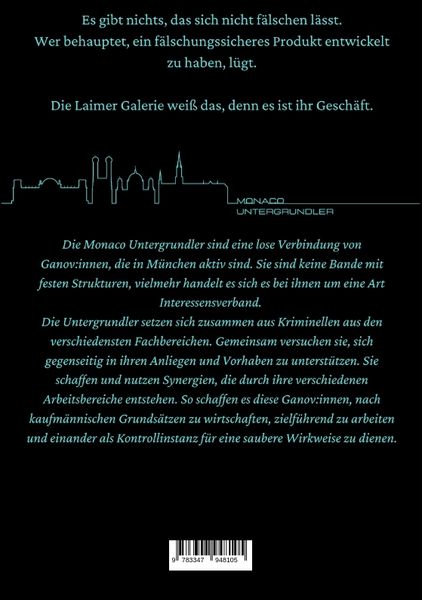 Es gibt nichts, das sich nicht fälschen lässt. Wer behauptet, ein fälschungssicheres Produkt entwickelt zu haben, lügt.

Die Laimer Galerie weiß das, denn es ist ihr Geschäft.

MONACO UNTERGRUNDLER

Die Monaco Untergrundler sind eine lose Verbindung von Ganov:innen, die in München aktiv sind. Sie sind keine Bande mit festen Strukturen, vielmehr handelt es sich es bei ihnen um eine Art Interessensverband.
Die Untergrundler setzen sich zusammen aus Kriminellen aus den verschiedensten Fachbereichen. Gemeinsam versuchen sie, sich gegenseitig in ihren Anliegen und Vorhaben zu unterstützen. Sie schaffen und nutzen Synergien, die durch ihre verschiedenen Arbeitsbereiche entstehen. So schaffen es diese Ganov:innen, nach kaufmännischen Grundsätzen zu wirtschaften, zielführend zu arbeiten und einander als Kontrollinstanz für eine saubere Wirkweise zu dienen.

9 783347 948105